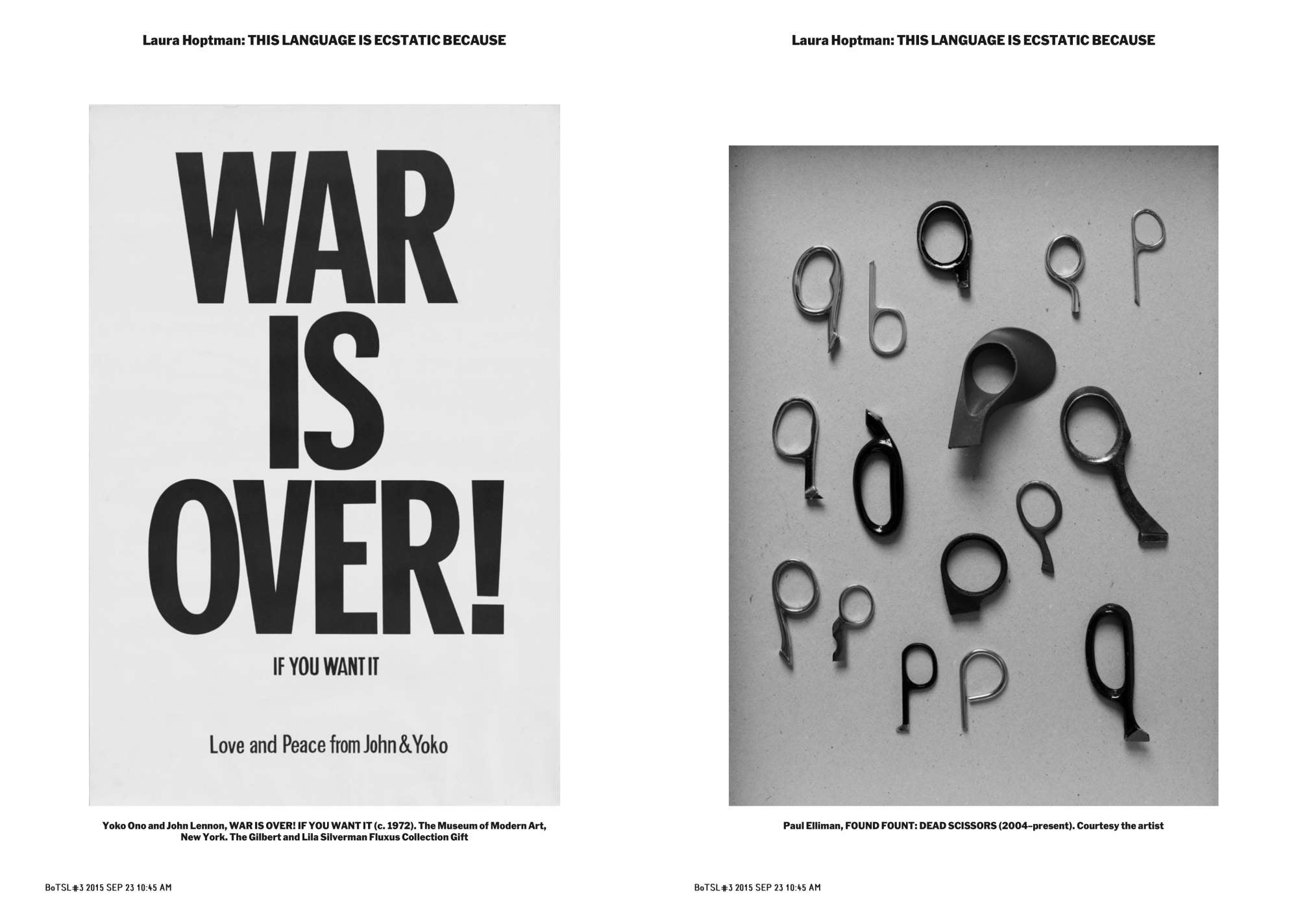 Laura Hoptman: THIS LANGUAGE IS ECSTATIC BECAUSE

WAR IS OVER!

IF YOU WANT IT

Love and Peace from John & Yoko

Yoko Ono and John Lennon, WAR IS OVER! IF YOU WANT IT (c. 1972). The Museum of Modern Art, New York. The Gilbert and Lila Silverman Fluxus Collection Gift

BoTSL#3 2015 SEP 23 10:45 AM

Laura Hoptman: THIS LANGUAGE IS ECSTATIC BECAUSE

Paul Elliman, FOUND FOUNT: DEAD SCISSORS (2004–present). Courtesy the artist

BoTSL#3 2015 SEP 23 10:45 AM